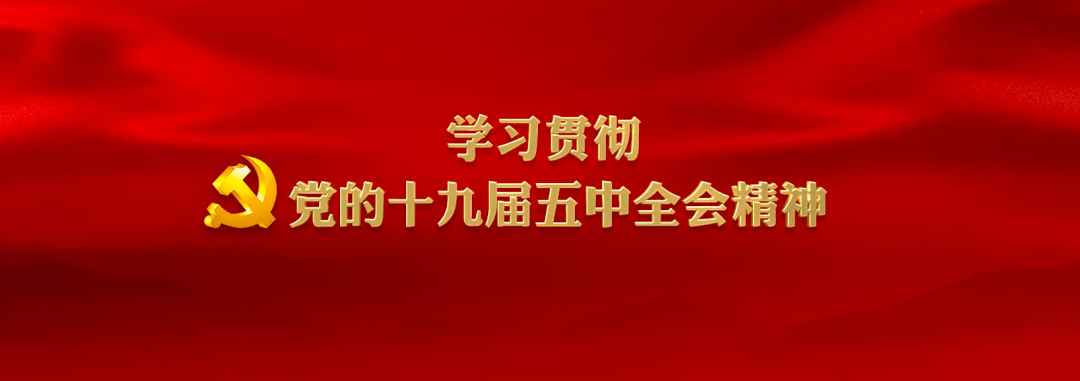 学习贯彻
党的十九届五中全会精神